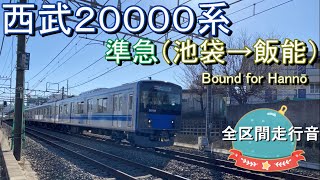 西武20000系

準急（池袋→飯能）

Bound for Hanno

全区間走行音